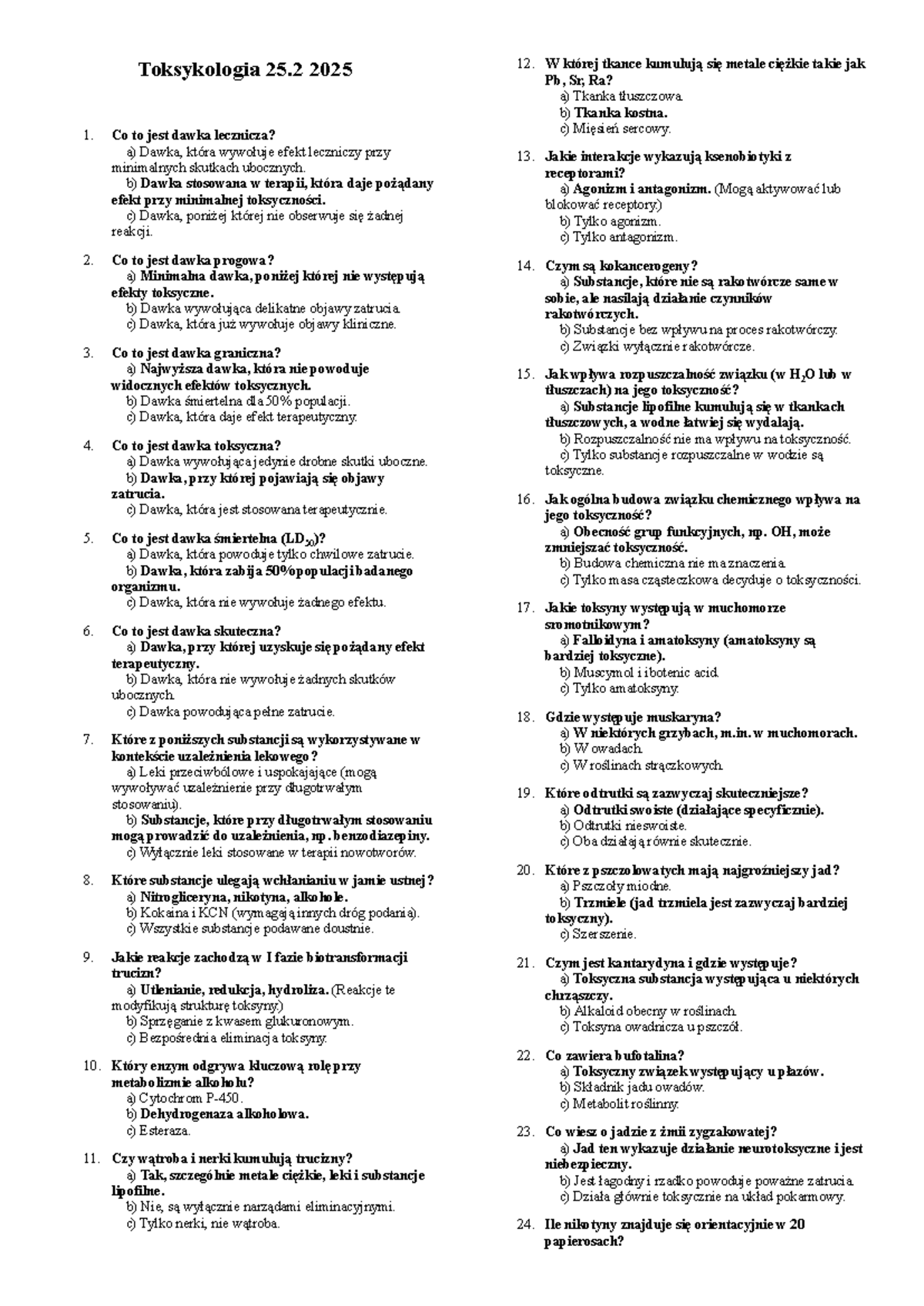 Toksykologia 25.2 2025

1. Co to jest dawka lecznicza?
a) Dawka, która wywołuje efekt leczniczy przy minimalnych skutkach ubocznych.
b) Dawka stosowana w terapii, która daje pożądany efekt przy minimalnej toksyczności.
c) Dawka, poniżej której nie obserwuje się żadnej reakcji.

2. Co to jest dawka progowa?
a) Minimalna dawka, poniżej której nie występują efekty toksyczne.
b) Dawka wywołująca delikatne objawy zatrucia.
c) Dawka, która już wywołuje objawy kliniczne.

3. Co to jest dawka graniczna?
a) Najwyższa dawka, która nie powoduje widocznych efektów toksycznych.
b) Dawka śmiertelna dla 50% populacji.
c) Dawka, która daje efekt terapeutyczny.

4. Co to jest dawka toksyczna?
a) Dawka wywołująca jedynie drobne skutki uboczne.
b) Dawka, przy której pojawiają się objawy zatrucia.
c) Dawka, która jest stosowana terapeutycznie.

5. Co to jest dawka śmiertelna ($LD_{50}$)?
a) Dawka, która powoduje tylko chwilowe zatrucie.
b) Dawka, która zabija 50% populacji badanego organizmu.
c) Dawka, która nie wywołuje żadnego efektu.

6. Co to jest dawka skuteczna?
a) Dawka, przy której uzyskuje się pożądany efekt terapeutyczny.
b) Dawka, która nie wywołuje żadnych skutków ubocznych.
c) Dawka powodująca pełne zatrucie.

7. Które z poniższych substancji są wykorzystywane w kontekście uzależnienia lekowego?
a) Leki przeciwbólowe i uspokajające (mogą wywoływać uzależnienie przy długotrwałym stosowaniu).
b) Substancje, które przy długotrwałym stosowaniu mogą prowadzić do uzależnienia, np. benzodiazepiny.
c) Wyłącznie leki stosowane w terapii nowotworów.

8. Które substancje ulegają wchłanianiu w jamie ustnej?
a) Nitrogliceryna, nikotyna, alkohole.
b) Kokaina i KCN (wymagają innych dróg podania).
c) Wszystkie substancje podawane doustnie.

9. Jakie reakcje zachodzą w I fazie biotransformacji trucizn?
a) Utlenianie, redukcja, hydroliza. (Reakcje te modyfikują strukturę toksyny.)
b) Sprzęganie z kwasem glukuronowym.
c) Bezpośrednia eliminacja toksyny.

10. Który enzym odgrywa kluczową rolę przy metabolizmie alkoholu?
a) Cytochrom P-450.
b) Dehydrogenaza alkoholowa.
c) Esteraza.

11. Czy wątroba i nerki kumulują trucizny?
a) Tak, szczególnie metale ciężkie, leki i substancje lipofilne.
b) Nie, są wyłącznie narządami eliminacyjnymi.
c) Tylko nerki, nie wątroba.

12. W której tkance kumulują się metale ciężkie takie jak Pb, Sr, Ra?
a) Tkanka tłuszczowa.
b) Tkanka kostna.
c) Mięsień sercowy.

13. Jakie interakcje wykazują ksenobiotyki z receptorami?
a) Agonizm i antagonizm. (Mogą aktywować lub blokować receptory.)
b) Tylko agonizm.
c) Tylko antagonizm.

14. Czym są kokancerogeny?
a) Substancje, które nie są rakotwórcze same w sobie, ale nasilają działanie czynników rakotwórczych.
b) Substancje bez wpływu na proces rakotwórczy.
c) Związki wyłącznie rakotwórcze.

15. Jak wpływa rozpuszczalność związku (w $H_2O$ lub w tłuszczach) na jego toksyczność?
a) Substancje lipofilne kumulują się w tkankach tłuszczowych, a wodne łatwiej się wydalają.
b) Rozpuszczalność nie ma wpływu na toksyczność.
c) Tylko substancje rozpuszczalne w wodzie są toksyczne.

16. Jak ogólna budowa związku chemicznego wpływa na jego toksyczność?
a) Obecność grup funkcyjnych, np. OH, może zmniejszać toksyczność.
b) Budowa chemiczna nie ma znaczenia.
c) Tylko masa cząsteczkowa decyduje o toksyczności.

17. Jakie toksyny występują w muchomorze sromotnikowym?
a) Falloidyna i amatoksyny (amatoksyny są bardziej toksyczne).
b) Muscymol i ibotenic acid.
c) Tylko amatoksyny.

18. Gdzie występuje muskaryna?
a) W niektórych grzybach, m.in. w muchomorach.
b) W owadach.
c) W roślinach strączkowych.

19. Które odtrutki są zazwyczaj skuteczniejsze?
a) Odtrutki swoiste (działające specyficznie).
b) Odtrutki nieswoiste.
c) Oba działają równie skutecznie.

20. Które z pszczołowatych mają najgroźniejszy jad?
a) Pszczoły miodne.
b) Trzmiele (jad trzmiela jest zazwyczaj bardziej toksyczny).
c) Szerszenie.

21. Czym jest kantarydyna i gdzie występuje?
a) Toksyczna substancja występująca u niektórych chrząszczy.
b) Alkaloid obecny w roślinach.
c) Toksyna owadnicza u pszczół.

22. Co zawiera bufotalina?
a) Toksyczny związek występujący u płazów.
b) Składnik jadu owadów.
c) Metabolit roślinny.

23. Co wiesz o jadzie z żmii zygzakowatej?
a) Jad ten wykazuje działanie neurotoksyczne i jest niebezpieczny.
b) Jest łagodny i rzadko powoduje poważne zatrucia.
c) Działa głównie toksycznie na układ pokarmowy.

24. Ile nikotyny znajduje się orientacyjnie w 20 papierosach?